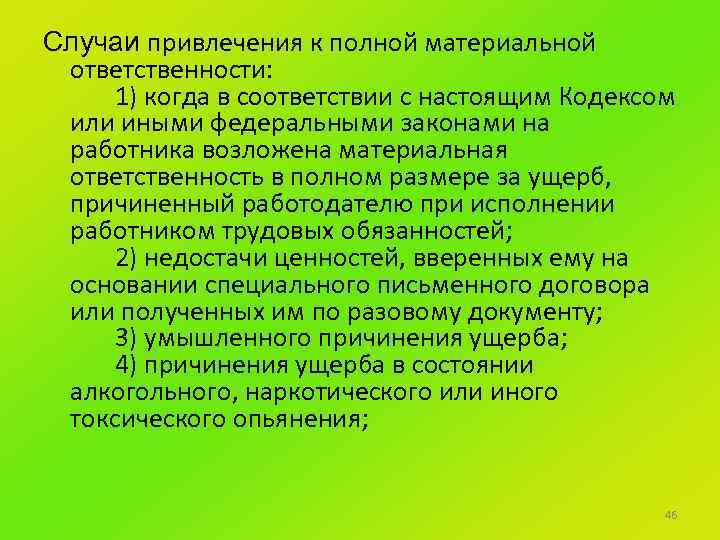 Случаи привлечения к полной материальной ответственности:

1) когда в соответствии с настоящим Кодексом или иными федеральными законами на работника возложена материальная ответственность в полном размере за ущерб, причиненный работодателю при исполнении работником трудовых обязанностей;

2) недостачи ценностей, вверенных ему на основании специального письменного договора или полученных им по разовому документу;

3) умышленного причинения ущерба;

4) причинения ущерба в состоянии алкогольного, наркотического или иного токсического опьянения;

46